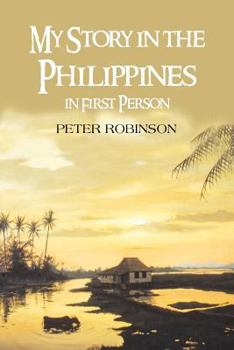 MY STORY IN THE PHILIPPINES
IN FIRST PERSON

PETER ROBINSON